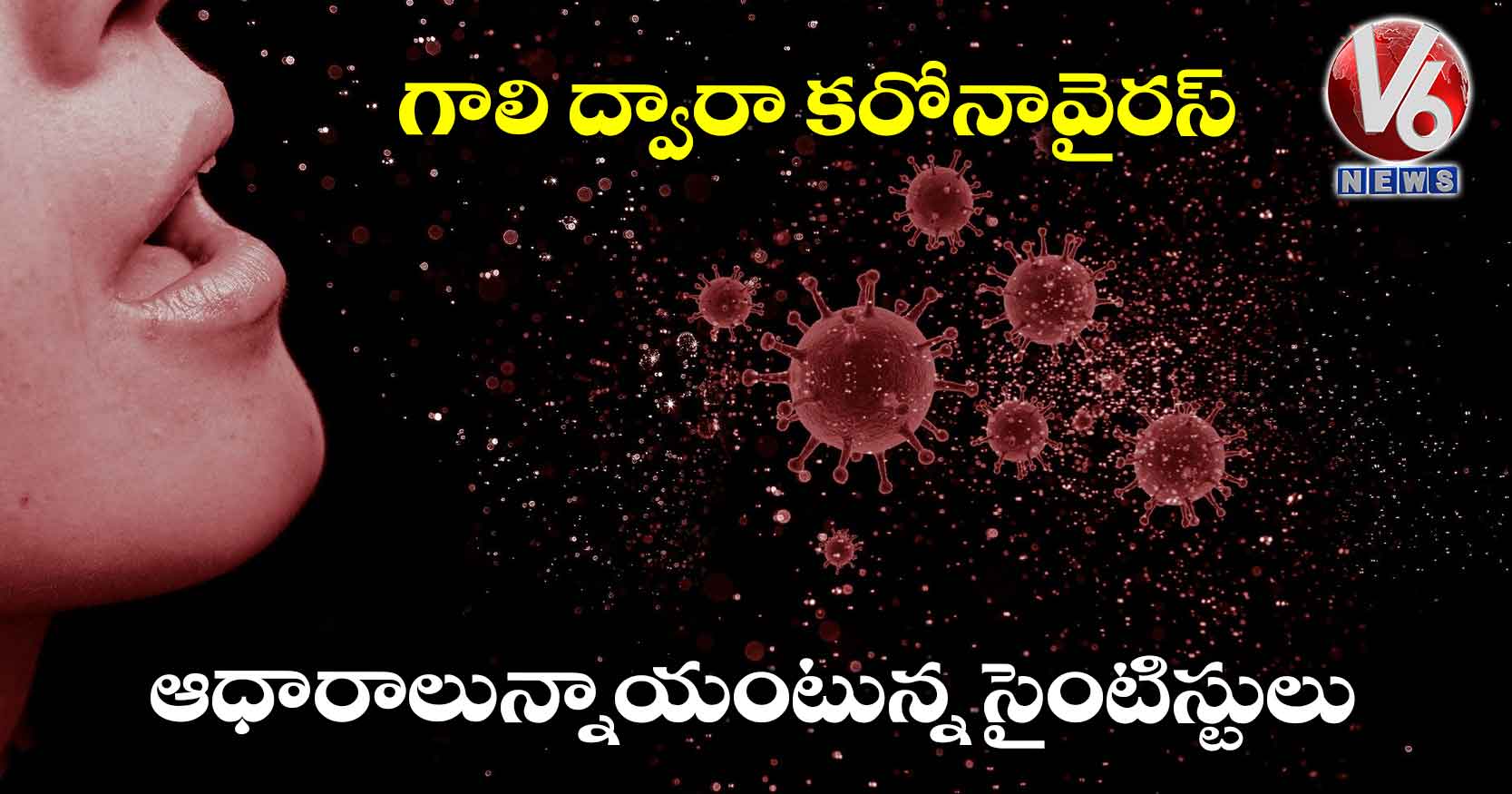 గాలి ద్వారా కరోనావైరస్

V6
NEWS

ఆధారాలున్నాయంటున్న సైంటిస్టులు